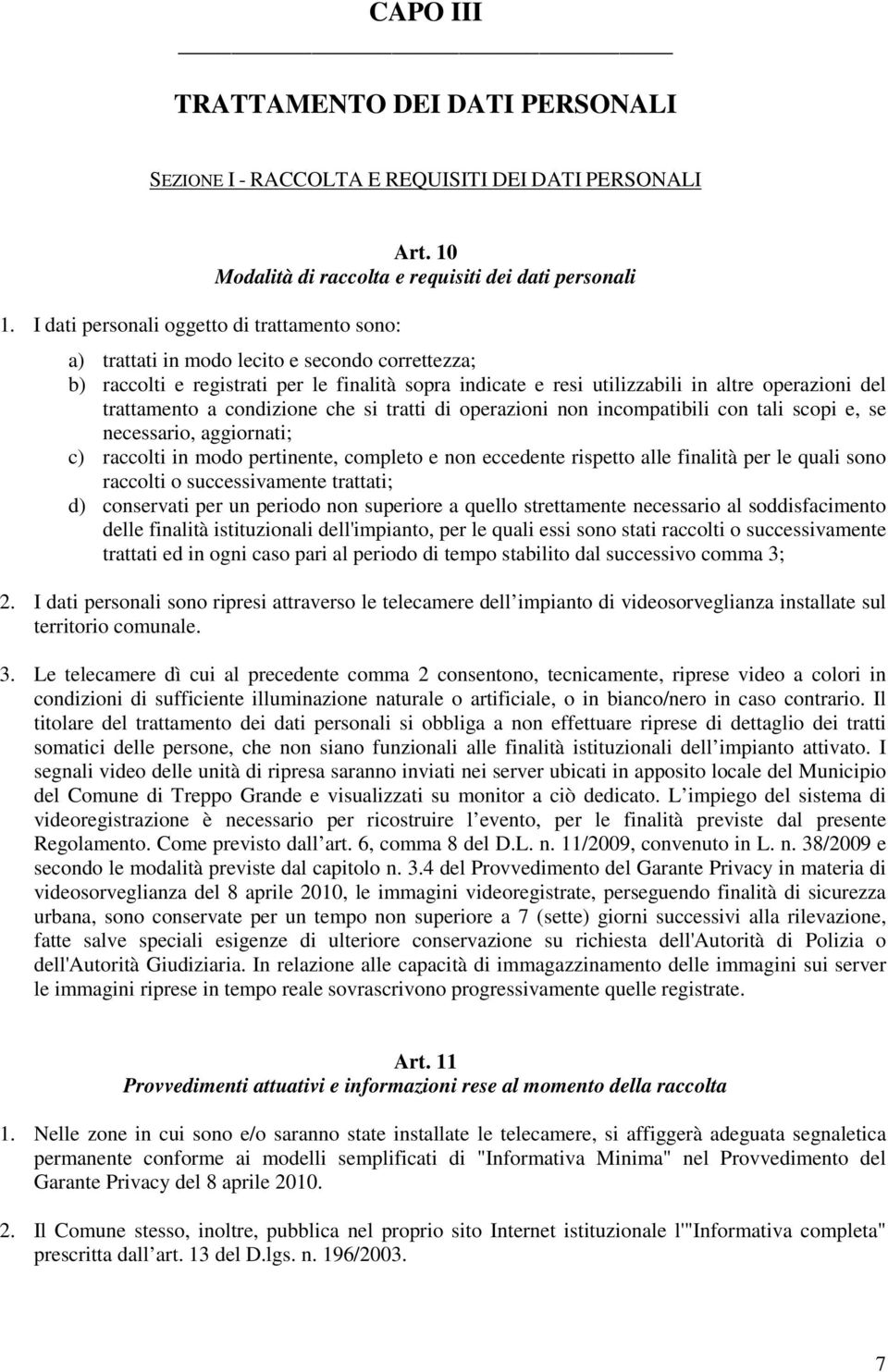 CAPO III

TRATTAMENTO DEI DATI PERSONALI

SEZIONE I - RACCOLTA E REQUISITI DEI DATI PERSONALI

Art. 10
Modalità di raccolta e requisiti dei dati personali

1. I dati personali oggetto di trattamento sono:

a) trattati in modo lecito e secondo correttezza;
b) raccolti e registrati per le finalità sopra indicate e resi utilizzabili in altre operazioni del trattamento a condizione che si tratti di operazioni non incompatibili con tali scopi e, se necessario, aggiornati;
c) raccolti in modo pertinente, completo e non eccedente rispetto alle finalità per le quali sono raccolti o successivamente trattati;
d) conservati per un periodo non superiore a quello strettamente necessario al soddisfacimento delle finalità istituzionali dell'impianto, per le quali essi sono stati raccolti o successivamente trattati ed in ogni caso pari al periodo di tempo stabilito dal successivo comma 3;

2. I dati personali sono ripresi attraverso le telecamere dell impianto di videosorveglianza installate sul territorio comunale.

3. Le telecamere dì cui al precedente comma 2 consentono, tecnicamente, riprese video a colori in condizioni di sufficiente illuminazione naturale o artificiale, o in bianco/nero in caso contrario. Il titolare del trattamento dei dati personali si obbliga a non effettuare riprese di dettaglio dei tratti somatici delle persone, che non siano funzionali alle finalità istituzionali dell impianto attivato. I segnali video delle unità di ripresa saranno inviati nei server ubicati in apposito locale del Municipio del Comune di Treppo Grande e visualizzati su monitor a ciò dedicato. L impiego del sistema di videoregistrazione è necessario per ricostruire l evento, per le finalità previste dal presente Regolamento. Come previsto dall art. 6, comma 8 del D.L. n. 11/2009, convenuto in L. n. 38/2009 e secondo le modalità previste dal capitolo n. 3.4 del Provvedimento del Garante Privacy in materia di videosorveglianza del 8 aprile 2010, le immagini videoregistrate, perseguendo finalità di sicurezza urbana, sono conservate per un tempo non superiore a 7 (sette) giorni successivi alla rilevazione, fatte salve speciali esigenze di ulteriore conservazione su richiesta dell'Autorità di Polizia o dell'Autorità Giudiziaria. In relazione alle capacità di immagazzinamento delle immagini sui server le immagini riprese in tempo reale sovrascrivono progressivamente quelle registrate.

Art. 11
Provvedimenti attuativi e informazioni rese al momento della raccolta

1. Nelle zone in cui sono e/o saranno state installate le telecamere, si affiggerà adeguata segnaletica permanente conforme ai modelli semplificati di "Informativa Minima" nel Provvedimento del Garante Privacy del 8 aprile 2010.

2. Il Comune stesso, inoltre, pubblica nel proprio sito Internet istituzionale l'"Informativa completa" prescritta dall art. 13 del D.lgs. n. 196/2003.

7